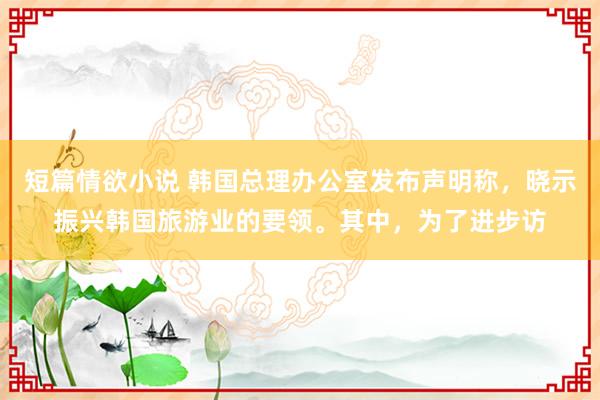 短篇情欲小说 韩国总理办公室发布声明称，晓示振兴韩国旅游业的要领。其中，为了进步访